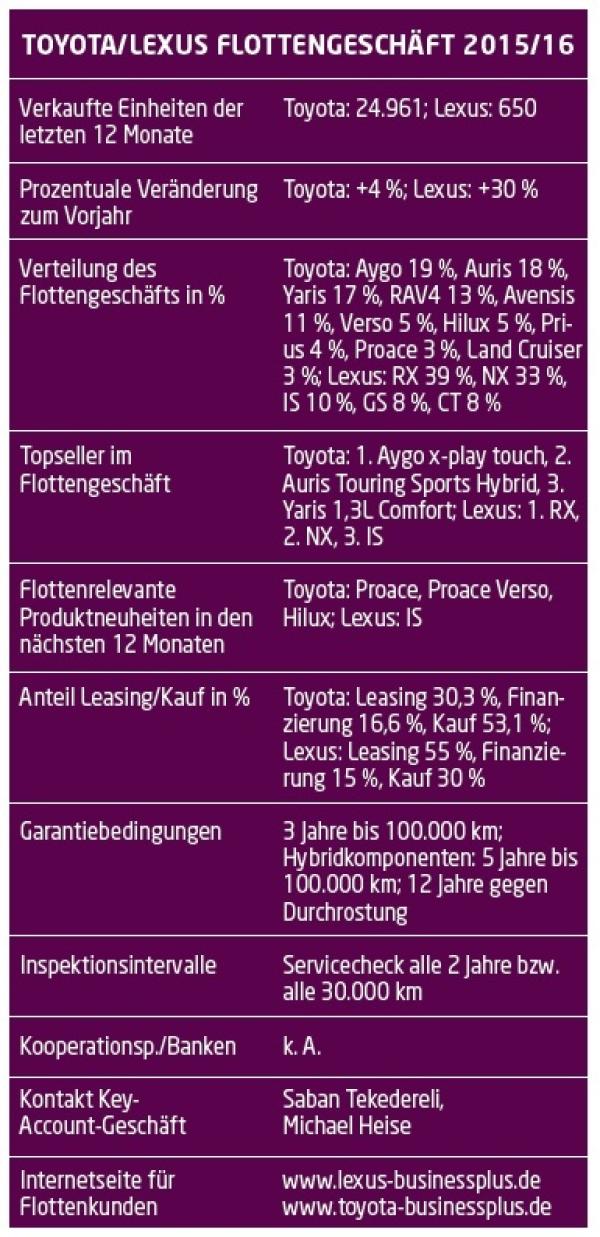 TOYOTA/LEXUS FLOTTENGESCHÄFT 2015/16

| | |
|---|---|
| Verkaufte Einheiten der letzten 12 Monate | Toyota: 24.961; Lexus: 650 |
| Prozentuale Veränderung zum Vorjahr | Toyota: +4 %; Lexus: +30 % |
| Verteilung des Flottengeschäfts in % | Toyota: Aygo 19 %, Auris 18 %, Yaris 17 %, RAV4 13 %, Avensis 11 %, Verso 5 %, Hilux 5 %, Prius 4 %, Proace 3 %, Land Cruiser 3 %; Lexus: RX 39 %, NX 33 %, IS 10 %, GS 8 %, CT 8 % |
| Topseller im Flottengeschäft | Toyota: 1. Aygo x-play touch, 2. Auris Touring Sports Hybrid, 3. Yaris 1,3L Comfort; Lexus: 1. RX, 2. NX, 3. IS |
| Flottenrelevante Produktneuheiten in den nächsten 12 Monaten | Toyota: Proace, Proace Verso, Hilux; Lexus: IS |
| Anteil Leasing/Kauf in % | Toyota: Leasing 30,3 %, Finanzierung 16,6 %, Kauf 53,1 %; Lexus: Leasing 55 %, Finanzierung 15 %, Kauf 30 % |
| Garantiebedingungen | 3 Jahre bis 100.000 km; Hybridkomponenten: 5 Jahre bis 100.000 km; 12 Jahre gegen Durchrostung |
| Inspektionsintervalle | Servicecheck alle 2 Jahre bzw. alle 30.000 km |
| Kooperationsp./Banken | k. A. |
| Kontakt Key-Account-Geschäft | Saban Tekedereli, Michael Heise |
| Internetseite für Flottenkunden | www.lexus-businessplus.de www.toyota-businessplus.de |